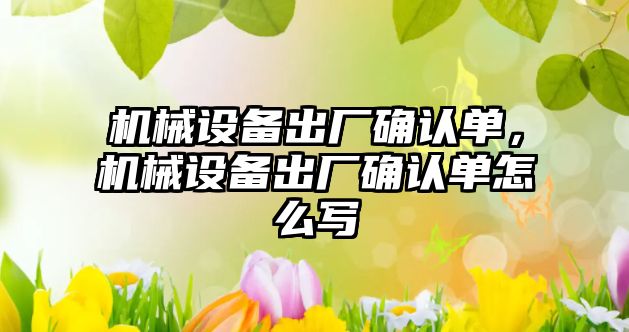 机械设备出厂确认单，机械设备出厂确认单怎么写